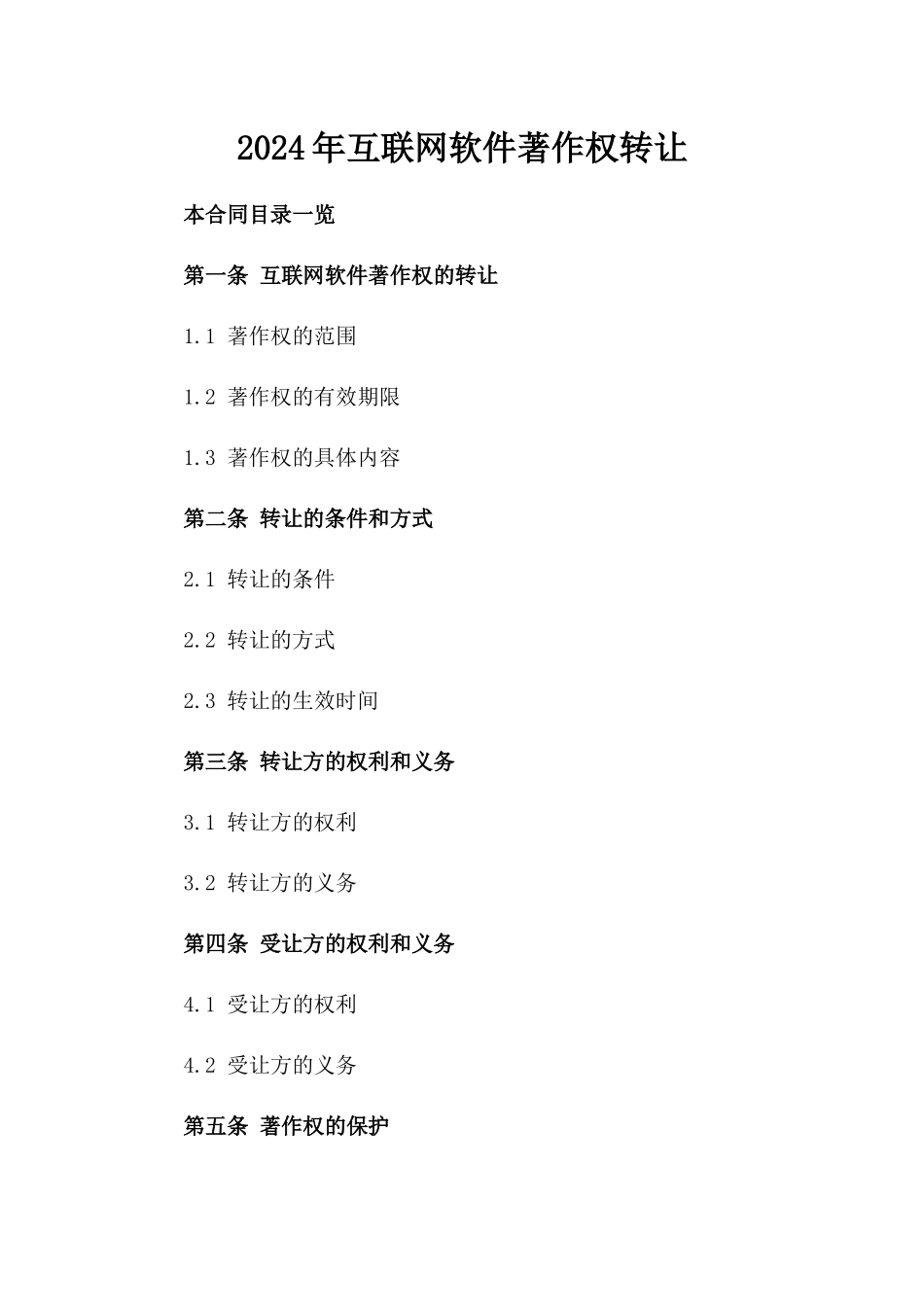 2024年互联网软件著作权转让

本合同目录一览

第一条 互联网软件著作权的转让

1.1 著作权的范围

1.2 著作权的有效期限

1.3 著作权的具体内容

第二条 转让的条件和方式

2.1 转让的条件

2.2 转让的方式

2.3 转让的生效时间

第三条 转让方的权利和义务

3.1 转让方的权利

3.2 转让方的义务

第四条 受让方的权利和义务

4.1 受让方的权利

4.2 受让方的义务

第五条 著作权的保护